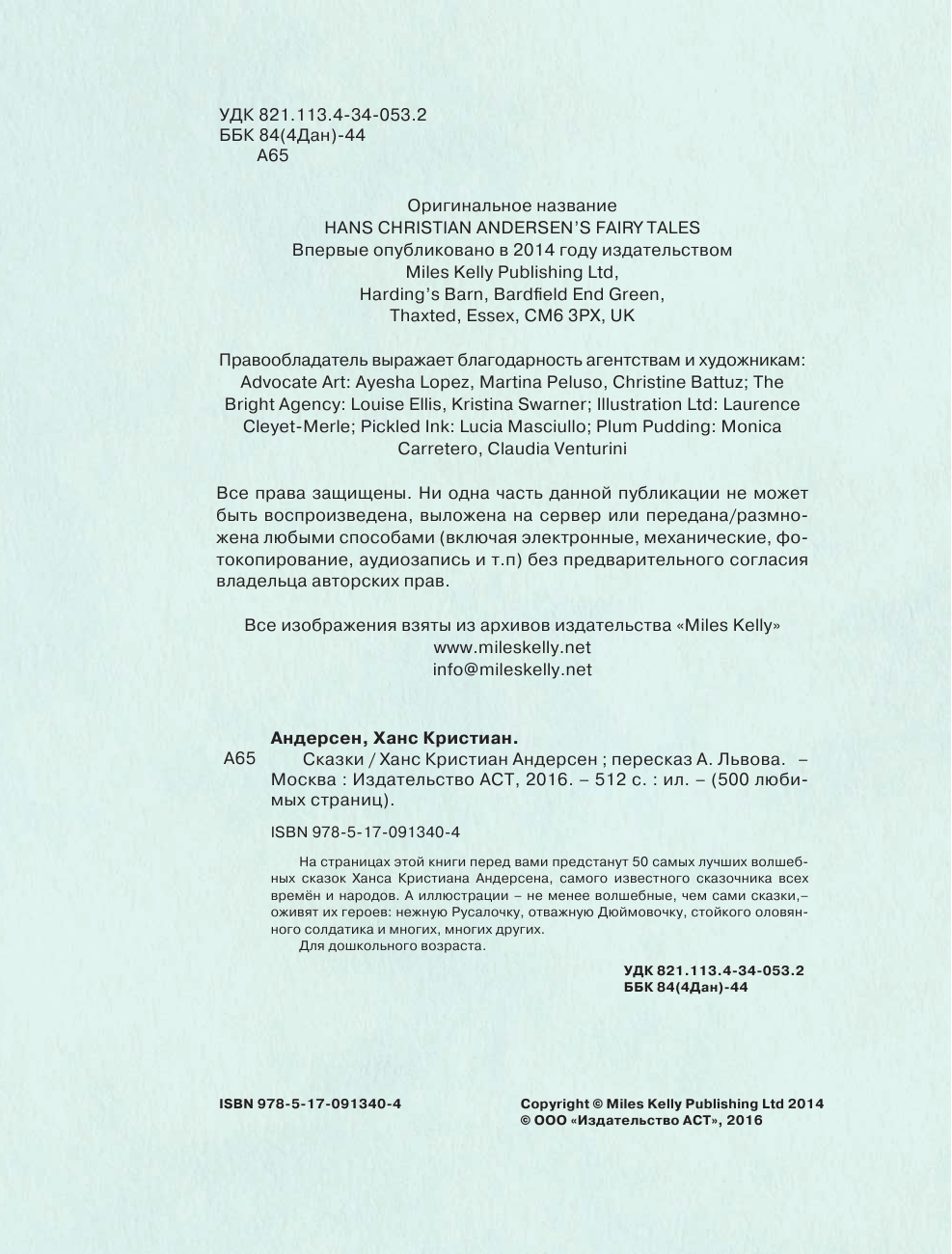 УДК 821.113.4-34-053.2
ББК 84(4Дан)-44
А65

Оригинальное название
HANS CHRISTIAN ANDERSEN'S FAIRY TALES
Впервые опубликовано в 2014 году издательством
Miles Kelly Publishing Ltd,
Harding's Barn, Bardfield End Green,
Thaxted, Essex, CM6 3PX, UK

Правообладатель выражает благодарность агентствам и художникам: Advocate Art: Ayesha Lopez, Martina Peluso, Christine Battuz; The Bright Agency: Louise Ellis, Kristina Swarner; Illustration Ltd: Laurence Cleyet-Merle; Pickled Ink: Lucia Masciullo; Plum Pudding: Monica Carretero, Claudia Venturini

Все права защищены. Ни одна часть данной публикации не может быть воспроизведена, выложена на сервер или передана/размножена любыми способами (включая электронные, механические, фотокопирование, аудиозапись и т.п) без предварительного согласия владельца авторских прав.

Все изображения взяты из архивов издательства «Miles Kelly»
www.mileskelly.net
info@mileskelly.net

Андерсен, Ханс Кристиан.
А65 Сказки / Ханс Кристиан Андерсен ; пересказ А. Львова. – Москва : Издательство АСТ, 2016. – 512 с. : ил. – (500 любимых страниц).

ISBN 978-5-17-091340-4

На страницах этой книги перед вами предстанут 50 самых лучших волшебных сказок Ханса Кристиана Андерсена, самого известного сказочника всех времён и народов. А иллюстрации – не менее волшебные, чем сами сказки,– оживят их героев: нежную Русалочку, отважную Дюймовочку, стойкого оловянного солдатика и многих, многих других.
Для дошкольного возраста.

УДК 821.113.4-34-053.2
ББК 84(4Дан)-44

ISBN 978-5-17-091340-4

Copyright © Miles Kelly Publishing Ltd 2014
© ООО «Издательство АСТ», 2016